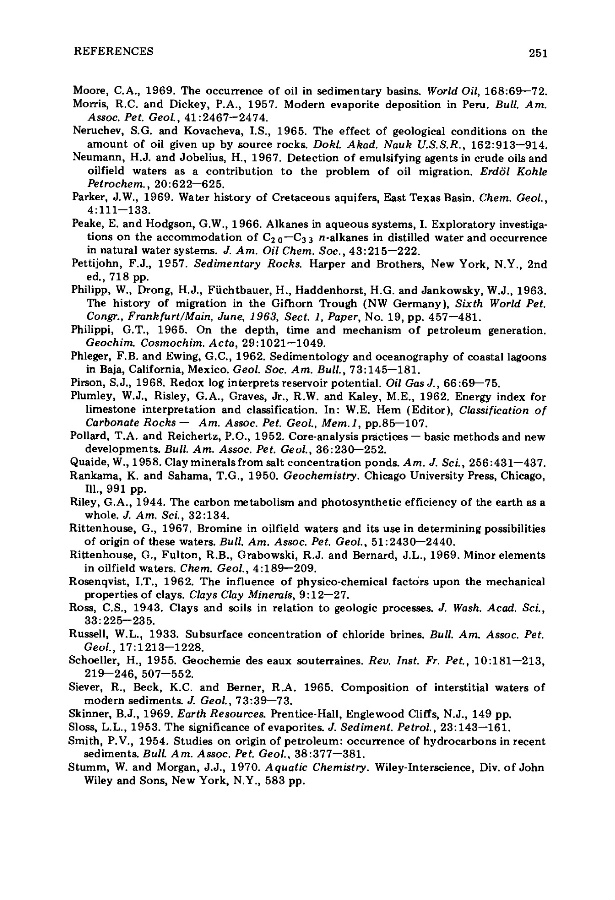 REFERENCES

251

Moore, C.A., 1969. The occurrence of oil in sedimentary basins. World Oil, 168:69—72.

Morris, R.C. and Dickey, P.A., 1957. Modern evaporite deposition in Peru. Bull. Am. Assoc. Pet. Geol., 41:2467—2474.

Neruchev, S.G. and Kovacheva, I.S., 1965. The effect of geological conditions on the amount of oil given up by source rocks. Dokl. Akad. Nauk U.S.S.R., 162:913—914.

Neumann, H.J. and Jobelius, H., 1967. Detection of emulsifying agents in crude oils and oilfield waters as a contribution to the problem of oil migration. Erdöl Kohle Petrochem., 20:622—625.

Parker, J.W., 1969. Water history of Cretaceous aquifers, East Texas Basin. Chem. Geol., 4:111—133.

Peake, E. and Hodgson, G.W., 1966. Alkanes in aqueous systems, I. Exploratory investigations on the accommodation of $C_{20}$—$C_{33}$ n-alkanes in distilled water and occurrence in natural water systems. J. Am. Oil Chem. Soc., 43:215—222.

Pettijohn, F.J., 1957. Sedimentary Rocks. Harper and Brothers, New York, N.Y., 2nd ed., 718 pp.

Philipp, W., Drong, H.J., Füchtbauer, H., Haddenhorst, H.G. and Jankowsky, W.J., 1963. The history of migration in the Gifhorn Trough (NW Germany), Sixth World Pet. Congr., Frankfurt/Main, June, 1963, Sect. 1, Paper, No. 19, pp. 457—481.

Philippi, G.T., 1965. On the depth, time and mechanism of petroleum generation. Geochim. Cosmochim. Acta, 29:1021—1049.

Phleger, F.B. and Ewing, G.C., 1962. Sedimentology and oceanography of coastal lagoons in Baja, California, Mexico. Geol. Soc. Am. Bull., 73:145—181.

Pirson, S.J., 1968. Redox log interprets reservoir potential. Oil Gas J., 66:69—75.

Plumley, W.J., Risley, G.A., Graves, Jr., R.W. and Kaley, M.E., 1962. Energy index for limestone interpretation and classification. In: W.E. Hem (Editor), Classification of Carbonate Rocks — Am. Assoc. Pet. Geol., Mem.1, pp.85—107.

Pollard, T.A. and Reichertz, P.O., 1952. Core-analysis practices — basic methods and new developments. Bull. Am. Assoc. Pet. Geol., 36:230—252.

Quaide, W., 1958. Clay minerals from salt concentration ponds. Am. J. Sci., 256:431—437.

Rankama, K. and Sahama, T.G., 1950. Geochemistry. Chicago University Press, Chicago, Ill., 991 pp.

Riley, G.A., 1944. The carbon metabolism and photosynthetic efficiency of the earth as a whole. J. Am. Sci., 32:134.

Rittenhouse, G., 1967. Bromine in oilfield waters and its use in determining possibilities of origin of these waters. Bull. Am. Assoc. Pet. Geol., 51:2430—2440.

Rittenhouse, G., Fulton, R.B., Grabowski, R.J. and Bernard, J.L., 1969. Minor elements in oilfield waters. Chem. Geol., 4:189—209.

Rosenqvist, I.T., 1962. The influence of physico-chemical factors upon the mechanical properties of clays. Clays Clay Minerals, 9:12—27.

Ross, C.S., 1943. Clays and soils in relation to geologic processes. J. Wash. Acad. Sci., 33:225—235.

Russell, W.L., 1933. Subsurface concentration of chloride brines. Bull. Am. Assoc. Pet. Geol., 17:1213—1228.

Schoeller, H., 1955. Geochemie des eaux souterraines. Rev. Inst. Fr. Pet., 10:181—213, 219—246, 507—552.

Siever, R., Beck, K.C. and Berner, R.A. 1965. Composition of interstitial waters of modern sediments. J. Geol., 73:39—73.

Skinner, B.J., 1969. Earth Resources. Prentice-Hall, Englewood Cliffs, N.J., 149 pp.

Sloss, L.L., 1953. The significance of evaporites. J. Sediment. Petrol., 23:143—161.

Smith, P.V., 1954. Studies on origin of petroleum: occurrence of hydrocarbons in recent sediments. Bull. Am. Assoc. Pet. Geol., 38:377—381.

Stumm, W. and Morgan, J.J., 1970. Aquatic Chemistry. Wiley-Interscience, Div. of John Wiley and Sons, New York, N.Y., 583 pp.